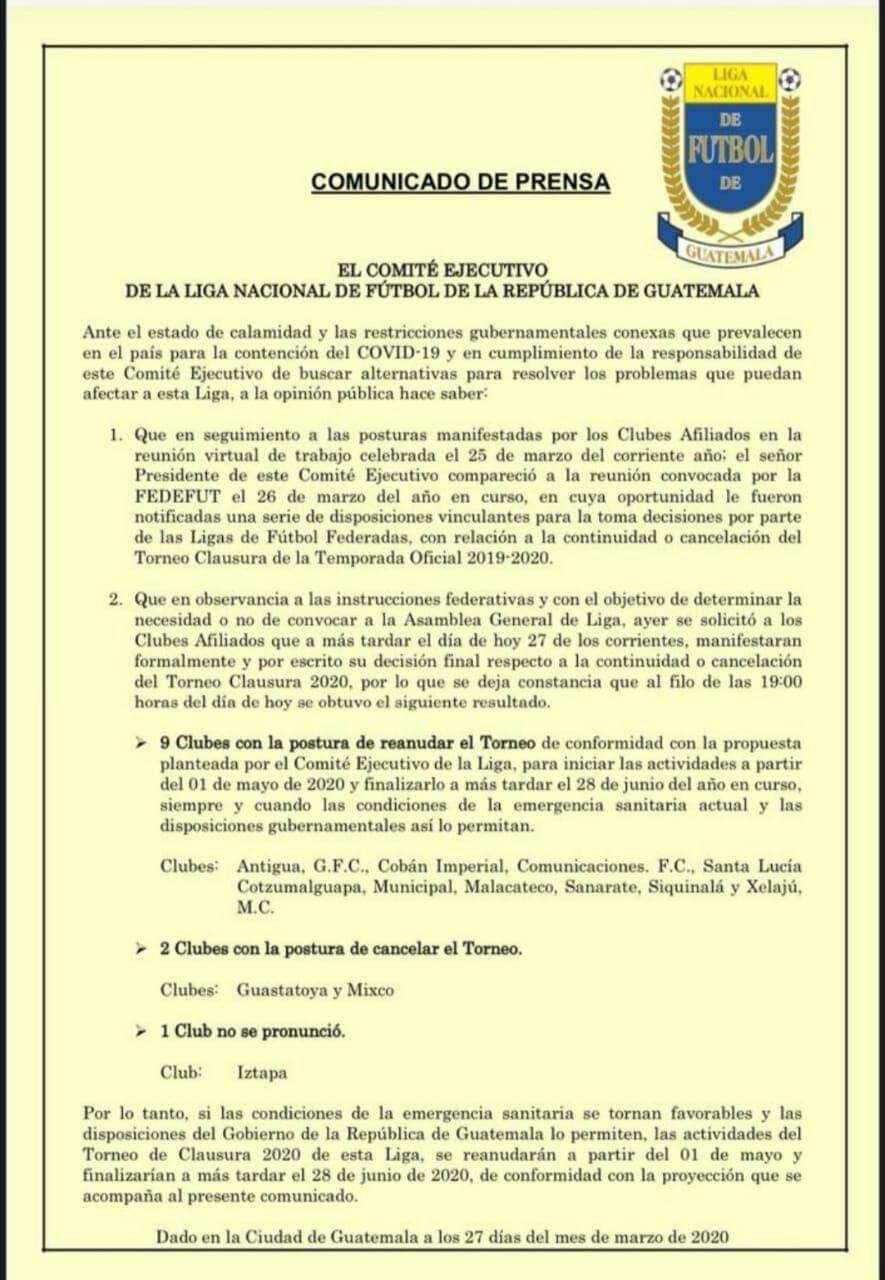 LIGA NACIONAL DE FUTBOL DE GUATEMALA

COMUNICADO DE PRENSA

EL COMITÉ EJECUTIVO
DE LA LIGA NACIONAL DE FÚTBOL DE LA REPÚBLICA DE GUATEMALA

Ante el estado de calamidad y las restricciones gubernamentales conexas que prevalecen en el país para la contención del COVID-19 y en cumplimiento de la responsabilidad de este Comité Ejecutivo de buscar alternativas para resolver los problemas que puedan afectar a esta Liga, a la opinión pública hace saber:

1. Que en seguimiento a las posturas manifestadas por los Clubes Afiliados en la reunión virtual de trabajo celebrada el 25 de marzo del corriente año; el señor Presidente de este Comité Ejecutivo compareció a la reunión convocada por la FEDEFUT el 26 de marzo del año en curso, en cuya oportunidad le fueron notificadas una serie de disposiciones vinculantes para la toma decisiones por parte de las Ligas de Fútbol Federadas, con relación a la continuidad o cancelación del Torneo Clausura de la Temporada Oficial 2019-2020.

2. Que en observancia a las instrucciones federativas y con el objetivo de determinar la necesidad o no de convocar a la Asamblea General de Liga, ayer se solicitó a los Clubes Afiliados que a más tardar el día de hoy 27 de los corrientes, manifestaran formalmente y por escrito su decisión final respecto a la continuidad o cancelación del Torneo Clausura 2020, por lo que se deja constancia que al filo de las 19:00 horas del día de hoy se obtuvo el siguiente resultado.

➢ 9 Clubes con la postura de reanudar el Torneo de conformidad con la propuesta planteada por el Comité Ejecutivo de la Liga, para iniciar las actividades a partir del 01 de mayo de 2020 y finalizarlo a más tardar el 28 de junio del año en curso, siempre y cuando las condiciones de la emergencia sanitaria actual y las disposiciones gubernamentales así lo permitan.

Clubes: Antigua, G.F.C., Cobán Imperial, Comunicaciones. F.C., Santa Lucía Cotzumalguapa, Municipal, Malacateco, Sanarate, Siquinalá y Xelajú, M.C.

➢ 2 Clubes con la postura de cancelar el Torneo.

Clubes: Guastatoya y Mixco

➢ 1 Club no se pronunció.

Club: Iztapa

Por lo tanto, si las condiciones de la emergencia sanitaria se tornan favorables y las disposiciones del Gobierno de la República de Guatemala lo permiten, las actividades del Torneo de Clausura 2020 de esta Liga, se reanudarán a partir del 01 de mayo y finalizarían a más tardar el 28 de junio de 2020, de conformidad con la proyección que se acompaña al presente comunicado.

Dado en la Ciudad de Guatemala a los 27 días del mes de marzo de 2020